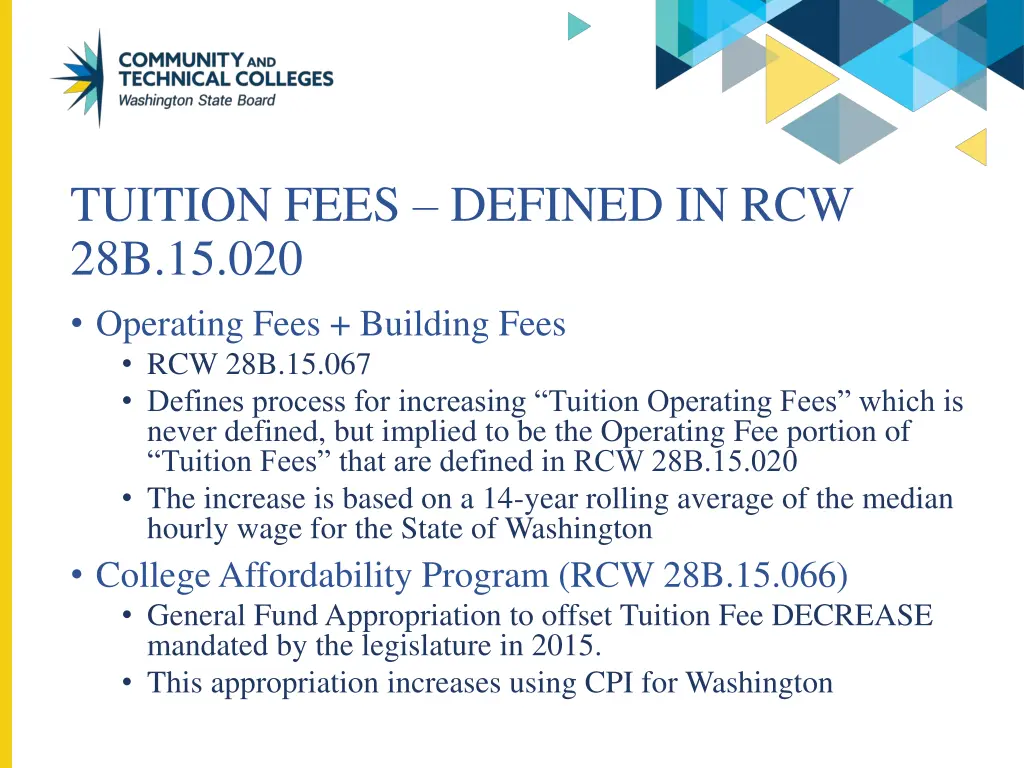 COMMUNITY AND TECHNICAL COLLEGES
Washington State Board

TUITION FEES – DEFINED IN RCW 28B.15.020

• Operating Fees + Building Fees
  • RCW 28B.15.067
  • Defines process for increasing “Tuition Operating Fees” which is never defined, but implied to be the Operating Fee portion of “Tuition Fees” that are defined in RCW 28B.15.020
  • The increase is based on a 14-year rolling average of the median hourly wage for the State of Washington
• College Affordability Program (RCW 28B.15.066)
  • General Fund Appropriation to offset Tuition Fee DECREASE mandated by the legislature in 2015.
  • This appropriation increases using CPI for Washington